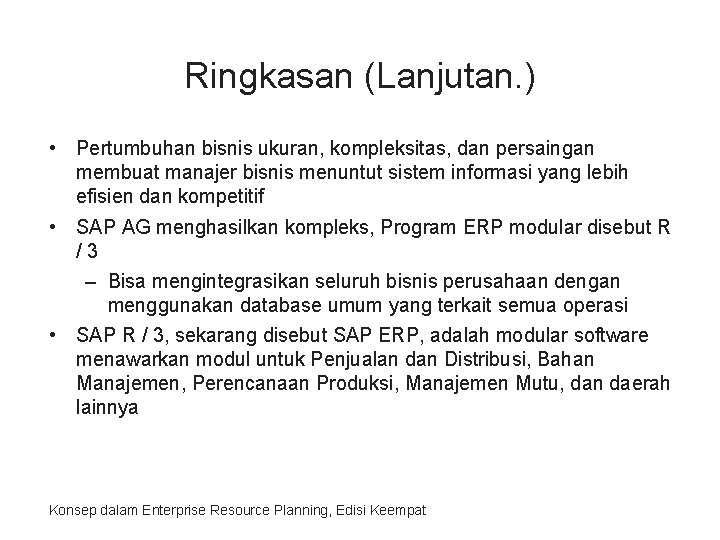 Ringkasan (Lanjutan.)

• Pertumbuhan bisnis ukuran, kompleksitas, dan persaingan membuat manajer bisnis menuntut sistem informasi yang lebih efisien dan kompetitif

• SAP AG menghasilkan kompleks, Program ERP modular disebut R / 3

– Bisa mengintegrasikan seluruh bisnis perusahaan dengan menggunakan database umum yang terkait semua operasi

• SAP R / 3, sekarang disebut SAP ERP, adalah modular software menawarkan modul untuk Penjualan dan Distribusi, Bahan Manajemen, Perencanaan Produksi, Manajemen Mutu, dan daerah lainnya

Konsep dalam Enterprise Resource Planning, Edisi Keempat